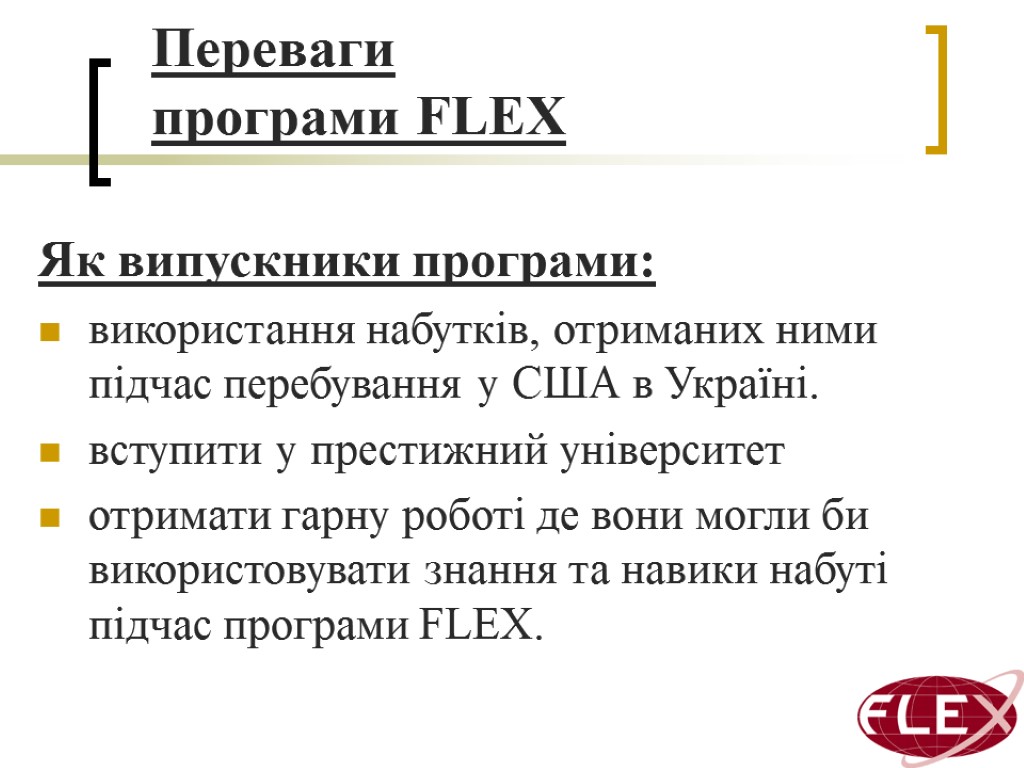 Переваги програми FLEX

Як випускники програми:

використання набутків, отриманих ними підчас перебування у США в Україні.

вступити у престижний університет

отримати гарну роботі де вони могли би використовувати знання та навики набуті підчас програми FLEX.

FLEX